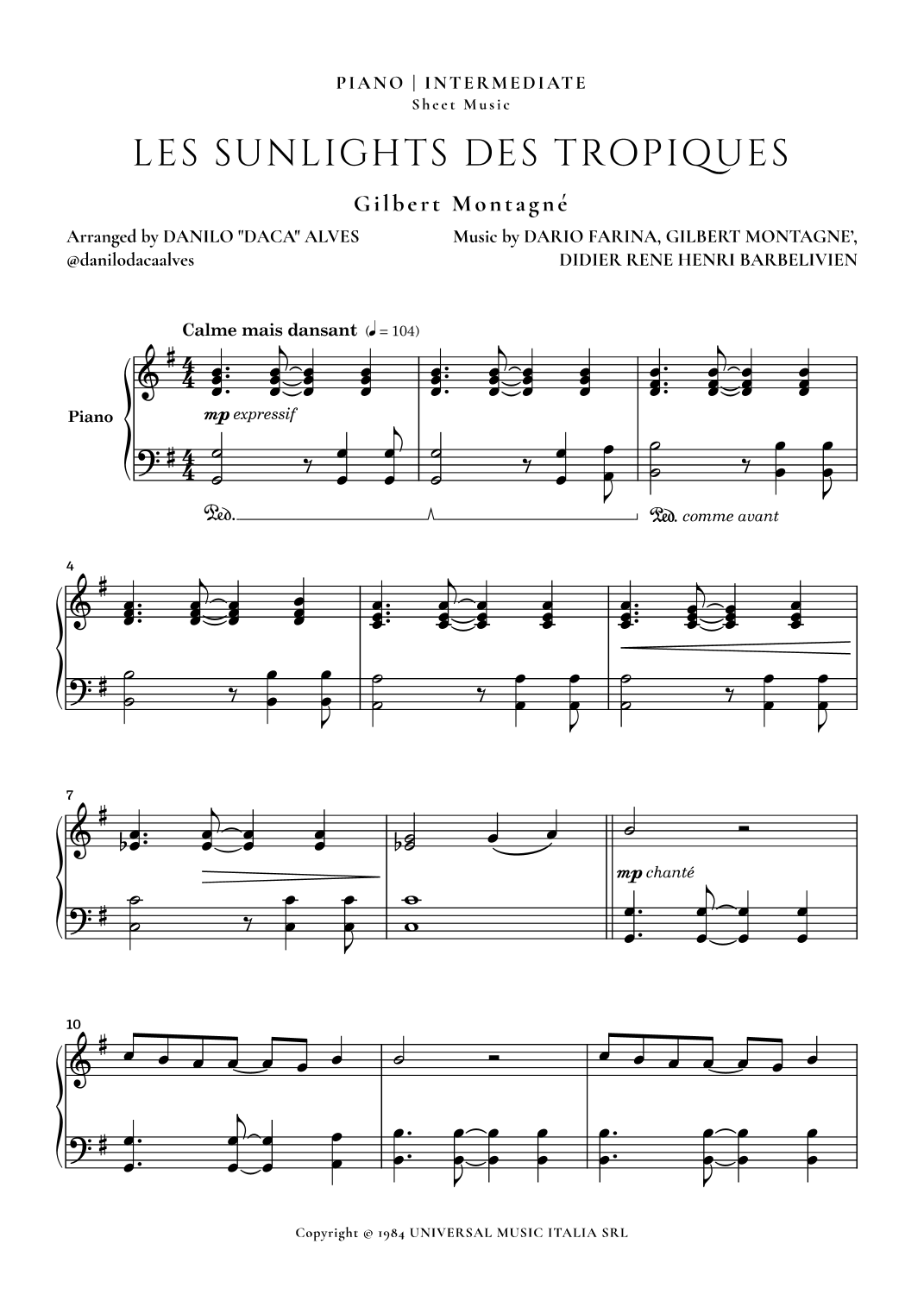 PIANO | INTERMEDIATE
Sheet Music

LES SUNLIGHTS DES TROPIQUES

Gilbert Montagné

Arranged by DANILO "DACA" ALVES
@danilodacaalves

Music by DARIO FARINA, GILBERT MONTAGNE',
DIDIER RENE HENRI BARBELIVIEN

Calme mais dansant (♩ = 104)

Piano

mp expressif

Ped.

Ped. comme avant

4

7

mp chanté

10

Copyright © 1984 UNIVERSAL MUSIC ITALIA SRL